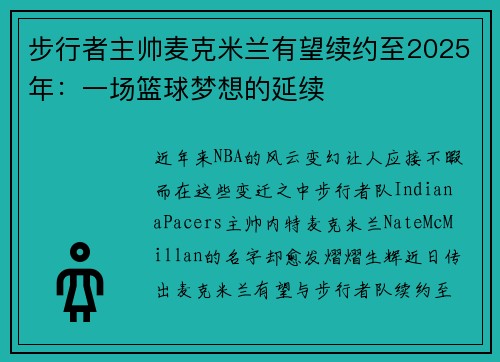 步行者主帅麦克米兰有望续约至2025年：一场篮球梦想的延续

近年来NBA的风云变幻让人应接不暇而在这些变迁之中步行者队IndianaPacers主帅内特麦克米兰NateMcMillan的名字却愈发熠熠生辉近日传出麦克米兰有望与步行者队续约至